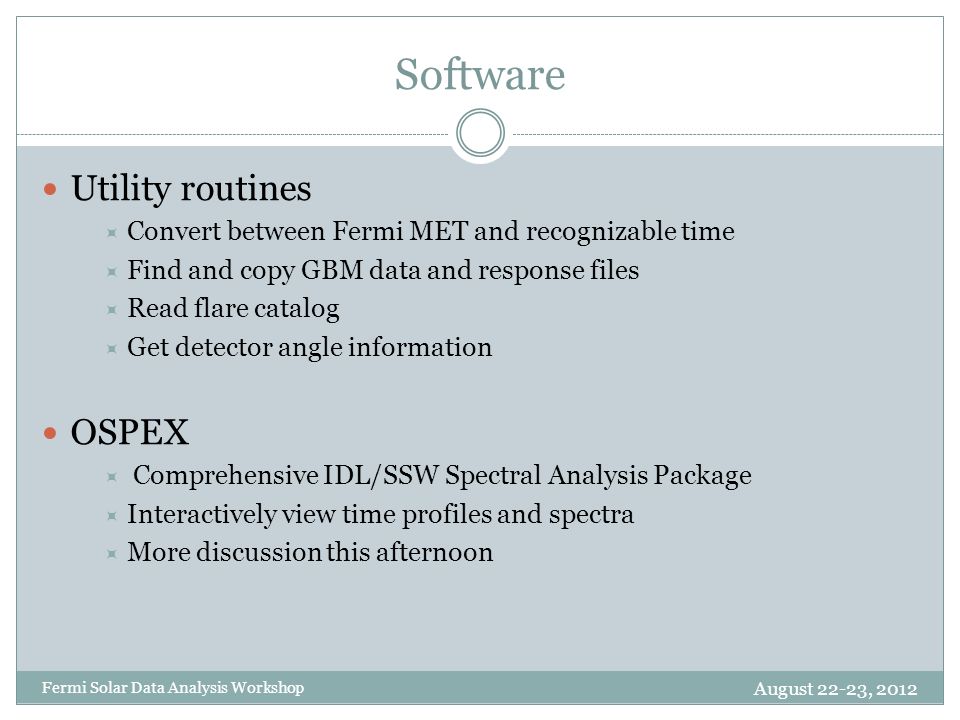 Software

Utility routines

Convert between Fermi MET and recognizable time

Find and copy GBM data and response files

Read flare catalog

Get detector angle information

OSPEX

Comprehensive IDL/SSW Spectral Analysis Package

Interactively view time profiles and spectra

More discussion this afternoon

Fermi Solar Data Analysis Workshop

August 22-23, 2012